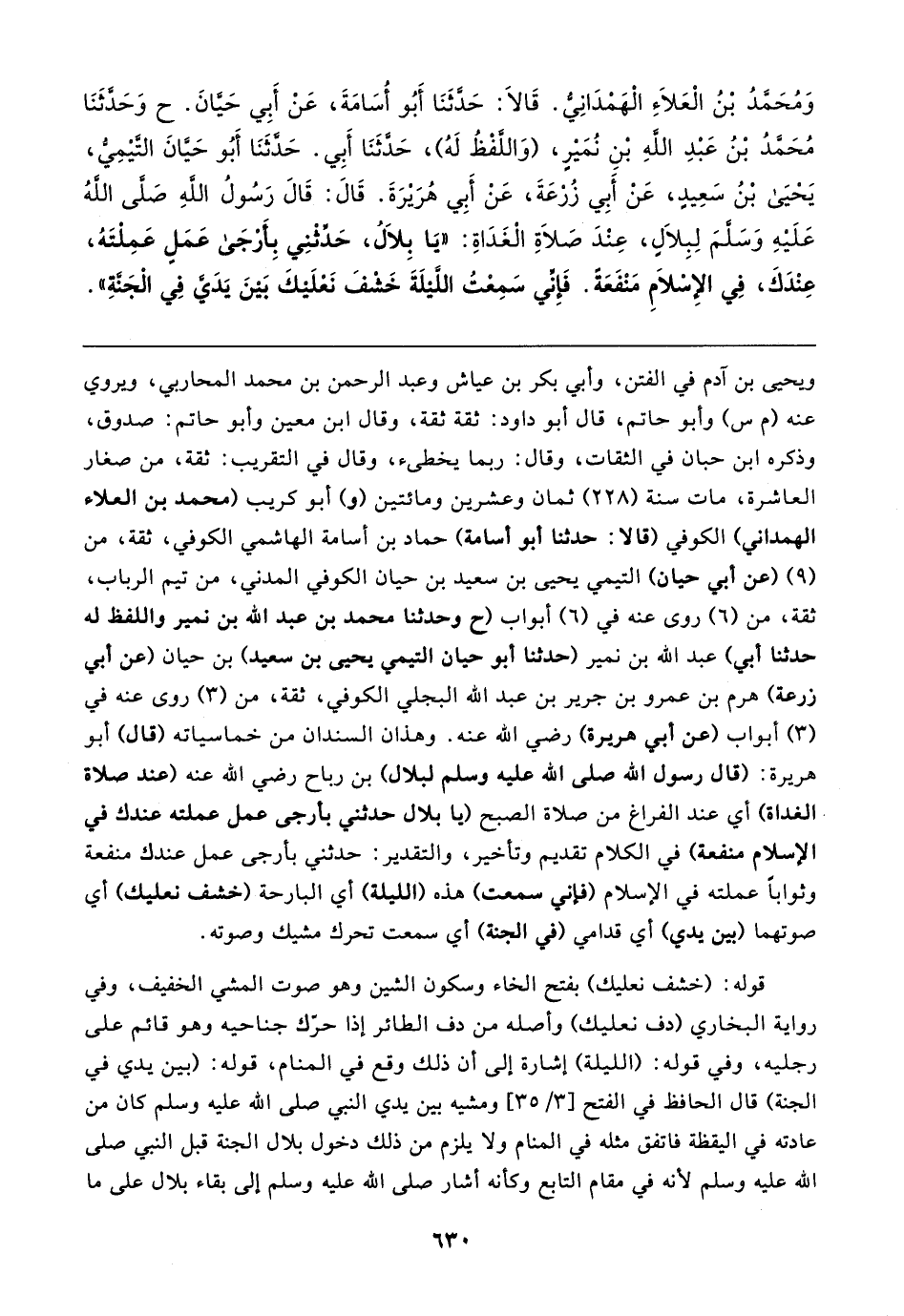 وَمُحَمَّدُ بْنُ الْعَلاَءِ الْهَمْدَانِيُّ. قَالاَ: حَدَّثَنَا أَبُو أُسَامَةَ، عَنْ أَبِي حَيَّانَ. ح وَحَدَّثَنَا مُحَمَّدُ بْنُ عَبْدِ اللَّهِ بْنِ نُمَيْرٍ، (وَاللَّفْظُ لَهُ)، حَدَّثَنَا أَبِي. حَدَّثَنَا أَبُو حَيَّانَ التَّيْمِيُّ، يَحْيَىٰ بْنُ سَعِيدٍ، عَنْ أَبِي زُرْعَةَ، عَنْ أَبِي هُرَيْرَةَ. قَالَ: قَالَ رَسُولُ اللَّهِ صَلَّى اللَّهُ عَلَيْهِ وَسَلَّمَ لِبِلاَلٍ، عِنْدَ صَلاَةِ الْغَدَاةِ: «يَا بِلاَلُ، حَدِّثْنِي بِأَرْجَىٰ عَمَلٍ عَمِلْتَهُ، عِنْدَكَ، فِي الإِسْلاَمِ مَنْفَعَةً. فَإِنِّي سَمِعْتُ اللَّيْلَةَ خَشْفَ نَعْلَيْكَ بَيْنَ يَدَيَّ فِي الْجَنَّةِ».

ويحيى بن آدم في الفتن، وأبي بكر بن عياش وعبد الرحمن بن محمد المحاربي، ويروي عنه (م س) وأبو حاتم، قال أبو داود: ثقة ثقة، وقال ابن معين وأبو حاتم: صدوق، وذكره ابن حبان في الثقات، وقال: ربما يخطىء، وقال في التقريب: ثقة، من صغار العاشرة، مات سنة (٢٢٨) ثمان وعشرين ومائتين (و) أبو كريب (محمد بن العلاء الهمداني) الكوفي (قالا: حدثنا أبو أسامة) حماد بن أسامة الهاشمي الكوفي، ثقة، من (٩) (عن أبي حيان) التيمي يحيى بن سعيد بن حيان الكوفي المدني، من تيم الرباب، ثقة، من (٦) روى عنه في (٦) أبواب (ح وحدثنا محمد بن عبد الله بن نمير واللفظ له حدثنا أبي) عبد الله بن نمير (حدثنا أبو حيان التيمي يحيى بن سعيد) بن حيان (عن أبي زرعة) هرم بن عمرو بن جرير بن عبد الله البجلي الكوفي، ثقة، من (٣) روى عنه في (٣) أبواب (عن أبي هريرة) رضي الله عنه. وهذان السندان من خماسياته (قال) أبو هريرة: (قال رسول الله صلى الله عليه وسلم لبلال) بن رباح رضي الله عنه (عند صلاة الغداة) أي عند الفراغ من صلاة الصبح (يا بلال حدثني بأرجى عمل عملته عندك في الإسلام منفعة) في الكلام تقديم وتأخير، والتقدير: حدثني بأرجى عمل عندك منفعة وثواباً عملته في الإسلام (فإني سمعت) هذه (الليلة) أي البارحة (خشف نعليك) أي صوتهما (بين يدي) أي قدامي (في الجنة) أي سمعت تحرك مشيك وصوته.

قوله: (خشف نعليك) بفتح الخاء وسكون الشين وهو صوت المشي الخفيف، وفي رواية البخاري (دف نعليك) وأصله من دف الطائر إذا حرّك جناحيه وهو قائم على رجليه، وفي قوله: (الليلة) إشارة إلى أن ذلك وقع في المنام، قوله: (بين يدي في الجنة) قال الحافظ في الفتح [٣/ ٣٥] ومشيه بين يدي النبي صلى الله عليه وسلم كان من عادته في اليقظة فاتفق مثله في المنام ولا يلزم من ذلك دخول بلال الجنة قبل النبي صلى الله عليه وسلم لأنه في مقام التابع وكأنه أشار صلى الله عليه وسلم إلى بقاء بلال على ما

٦٣٠